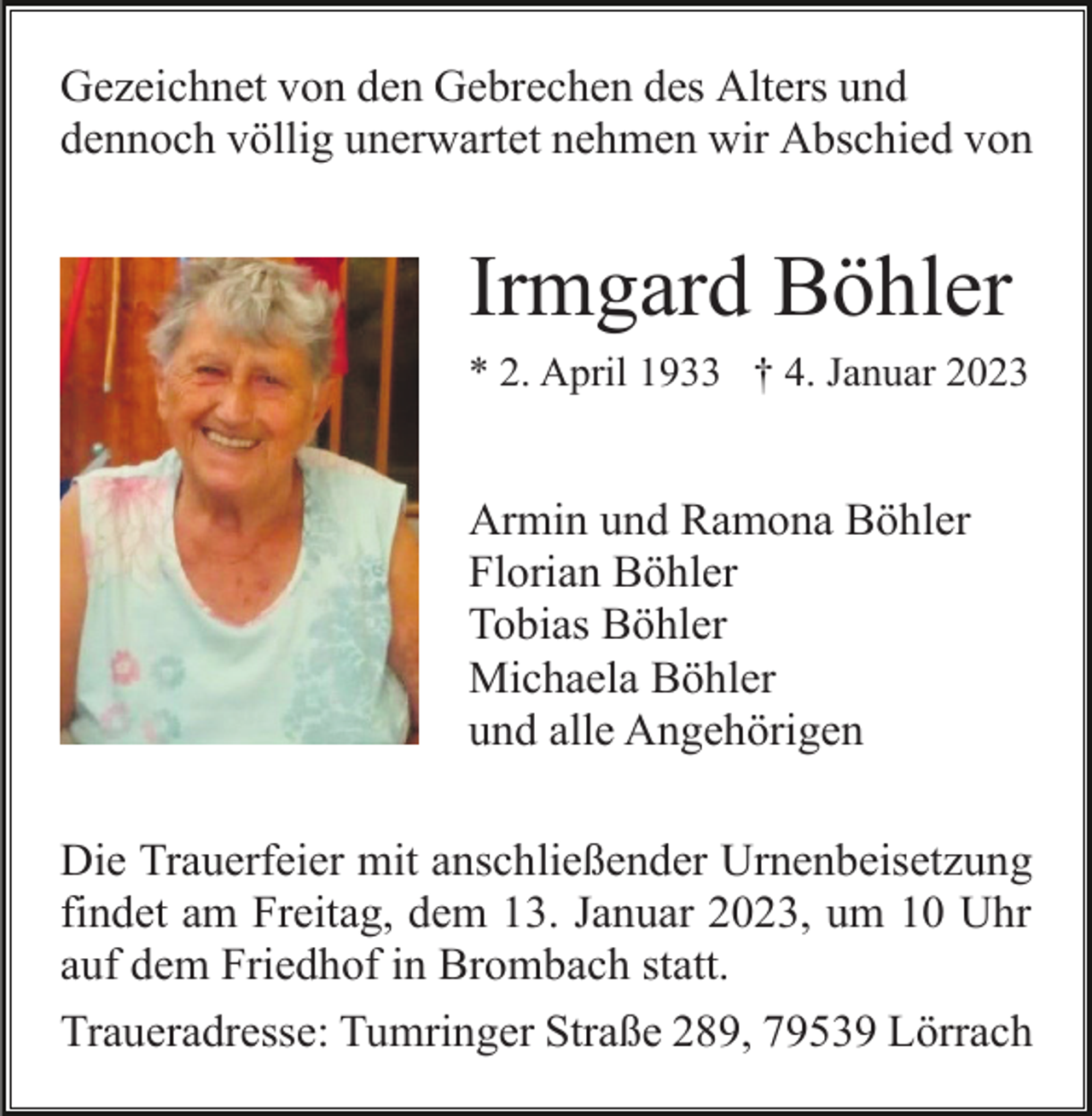 Gezeichnet von den Gebrechen des Alters und dennoch völlig unerwartet nehmen wir Abschied von

Irmgard Böhler

* 2. April 1933 † 4. Januar 2023

Armin und Ramona Böhler
Florian Böhler
Tobias Böhler
Michaela Böhler
und alle Angehörigen

Die Trauerfeier mit anschließender Urnenbeisetzung findet am Freitag, dem 13. Januar 2023, um 10 Uhr auf dem Friedhof in Brombach statt.

Traueradresse: Tumringer Straße 289, 79539 Lörrach